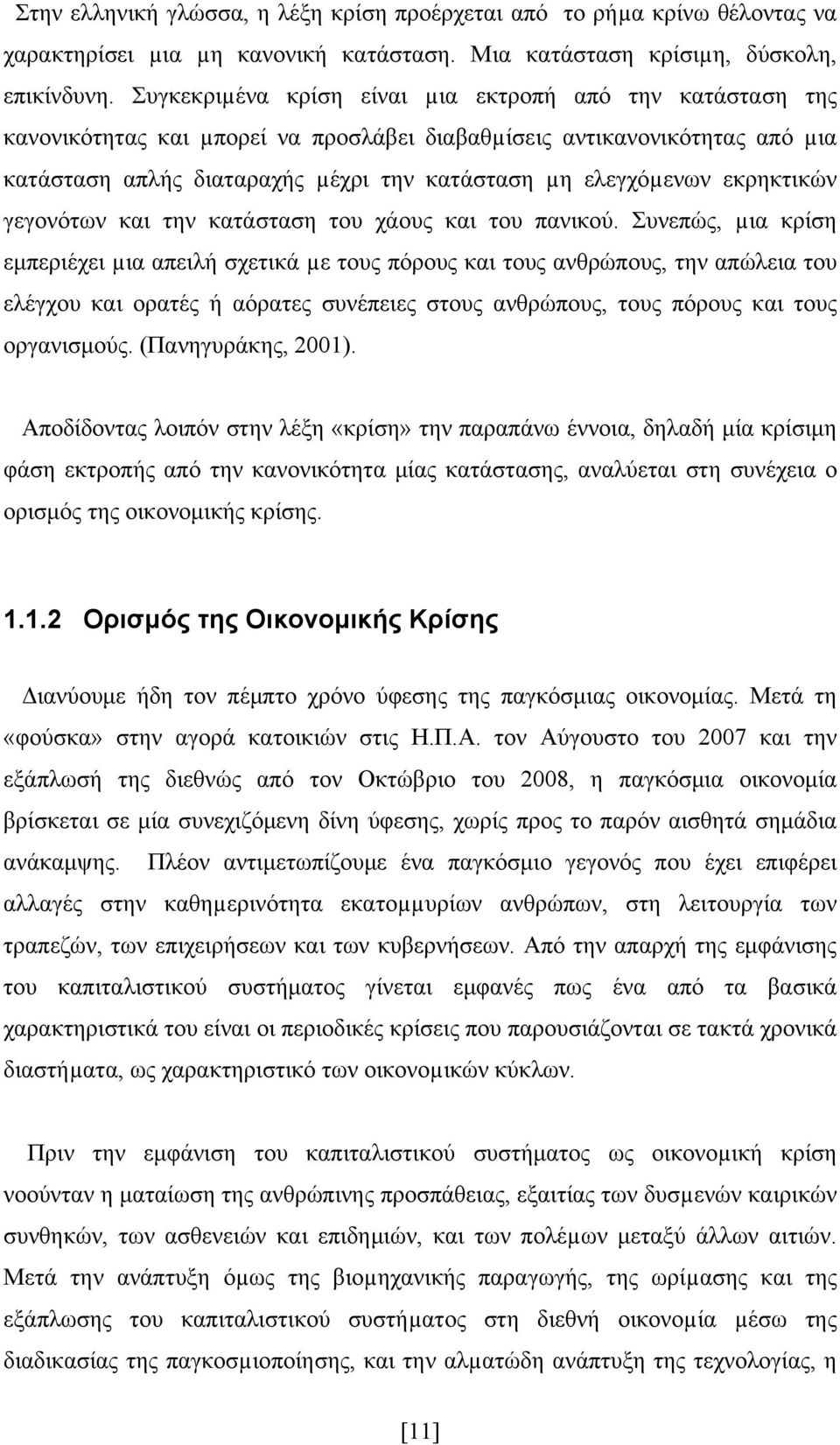 Στην ελληνική γλώσσα, η λέξη κρίση προέρχεται από το ρήμα κρίνω θέλοντας να χαρακτηρίσει μια μη κανονική κατάσταση. Μια κατάσταση κρίσιμη, δύσκολη, επικίνδυνη. Συγκεκριμένα κρίση είναι μια εκτροπή από την κατάσταση της κανονικότητας και μπορεί να προσλάβει διαβαθμίσεις αντικανονικότητας από μια κατάσταση απλής διαταραχής μέχρι την κατάσταση μη ελεγχόμενων εκρηκτικών γεγονότων και την κατάσταση του χάους και του πανικού. Συνεπώς, μια κρίση εμπεριέχει μια απειλή σχετικά με τους πόρους και τους ανθρώπους, την απώλεια του ελέγχου και ορατές ή αόρατες συνέπειες στους ανθρώπους, τους πόρους και τους οργανισμούς. (Πανηγυράκης, 2001).

Αποδίδοντας λοιπόν στην λέξη «κρίση» την παραπάνω έννοια, δηλαδή μία κρίσιμη φάση εκτροπής από την κανονικότητα μίας κατάστασης, αναλύεται στη συνέχεια ο ορισμός της οικονομικής κρίσης.

1.1.2 Ορισμός της Οικονομικής Κρίσης

Διανύουμε ήδη τον πέμπτο χρόνο ύφεσης της παγκόσμιας οικονομίας. Μετά τη «φούσκα» στην αγορά κατοικιών στις Η.Π.Α. τον Αύγουστο του 2007 και την εξάπλωσή της διεθνώς από τον Οκτώβριο του 2008, η παγκόσμια οικονομία βρίσκεται σε μία συνεχιζόμενη δίνη ύφεσης, χωρίς προς το παρόν αισθητά σημάδια ανάκαμψης. Πλέον αντιμετωπίζουμε ένα παγκόσμιο γεγονός που έχει επιφέρει αλλαγές στην καθημερινότητα εκατομμυρίων ανθρώπων, στη λειτουργία των τραπεζών, των επιχειρήσεων και των κυβερνήσεων. Από την απαρχή της εμφάνισης του καπιταλιστικού συστήματος γίνεται εμφανές πως ένα από τα βασικά χαρακτηριστικά του είναι οι περιοδικές κρίσεις που παρουσιάζονται σε τακτά χρονικά διαστήματα, ως χαρακτηριστικό των οικονομικών κύκλων.

Πριν την εμφάνιση του καπιταλιστικού συστήματος ως οικονομική κρίση νοούνταν η ματαίωση της ανθρώπινης προσπάθειας, εξαιτίας των δυσμενών καιρικών συνθηκών, των ασθενειών και επιδημιών, και των πολέμων μεταξύ άλλων αιτιών. Μετά την ανάπτυξη όμως της βιομηχανικής παραγωγής, της ωρίμασης και της εξάπλωσης του καπιταλιστικού συστήματος στη διεθνή οικονομία μέσω της διαδικασίας της παγκοσμιοποίησης, και την αλματώδη ανάπτυξη της τεχνολογίας, η

[11]